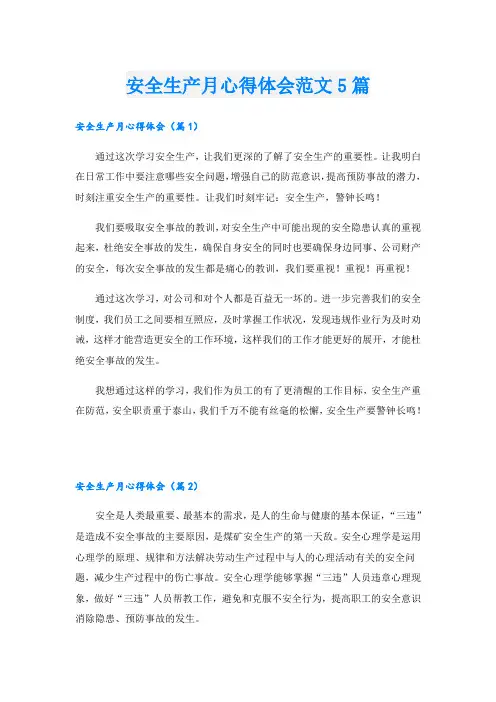 安全生产月心得体会范文5篇

安全生产月心得体会（篇1）

通过这次学习安全生产，让我们更深的了解了安全生产的重要性。让我明白在日常工作中要注意哪些安全问题，增强自己的防范意识，提高预防事故的潜力，时刻注重安全生产的重要性。让我们时刻牢记：安全生产，警钟长鸣！

我们要吸取安全事故的教训，对安全生产中可能出现的安全隐患认真的重视起来，杜绝安全事故的发生，确保自身安全的同时也要确保身边同事、公司财产的安全，每次安全事故的发生都是痛心的教训，我们要重视！重视！再重视！

通过这次学习，对公司和对个人都是百益无一坏的。进一步完善我们的安全制度，我们员工之间要相互照应，及时掌握工作状况，发现违规作业行为及时劝诫，这样才能营造更安全的工作环境，这样我们的工作才能更好的展开，才能杜绝安全事故的发生。

我想通过这样的学习，我们作为员工的有了更清醒的工作目标，安全生产重在防范，安全职责重于泰山，我们千万不能有丝毫的松懈，安全生产要警钟长鸣！

安全生产月心得体会（篇2）

安全是人类最重要、最基本的需求，是人的生命与健康的基本保证，“三违”是造成不安全事故的主要原因，是煤矿安全生产的第一天敌。安全心理学是运用心理学的原理、规律和方法解决劳动生产过程中与人的心理活动有关的安全问题，减少生产过程中的伤亡事故。安全心理学能够掌握“三违”人员违章心理现象，做好“三违”人员帮教工作，避免和克服不安全行为，提高职工的安全意识消除隐患、预防事故的发生。